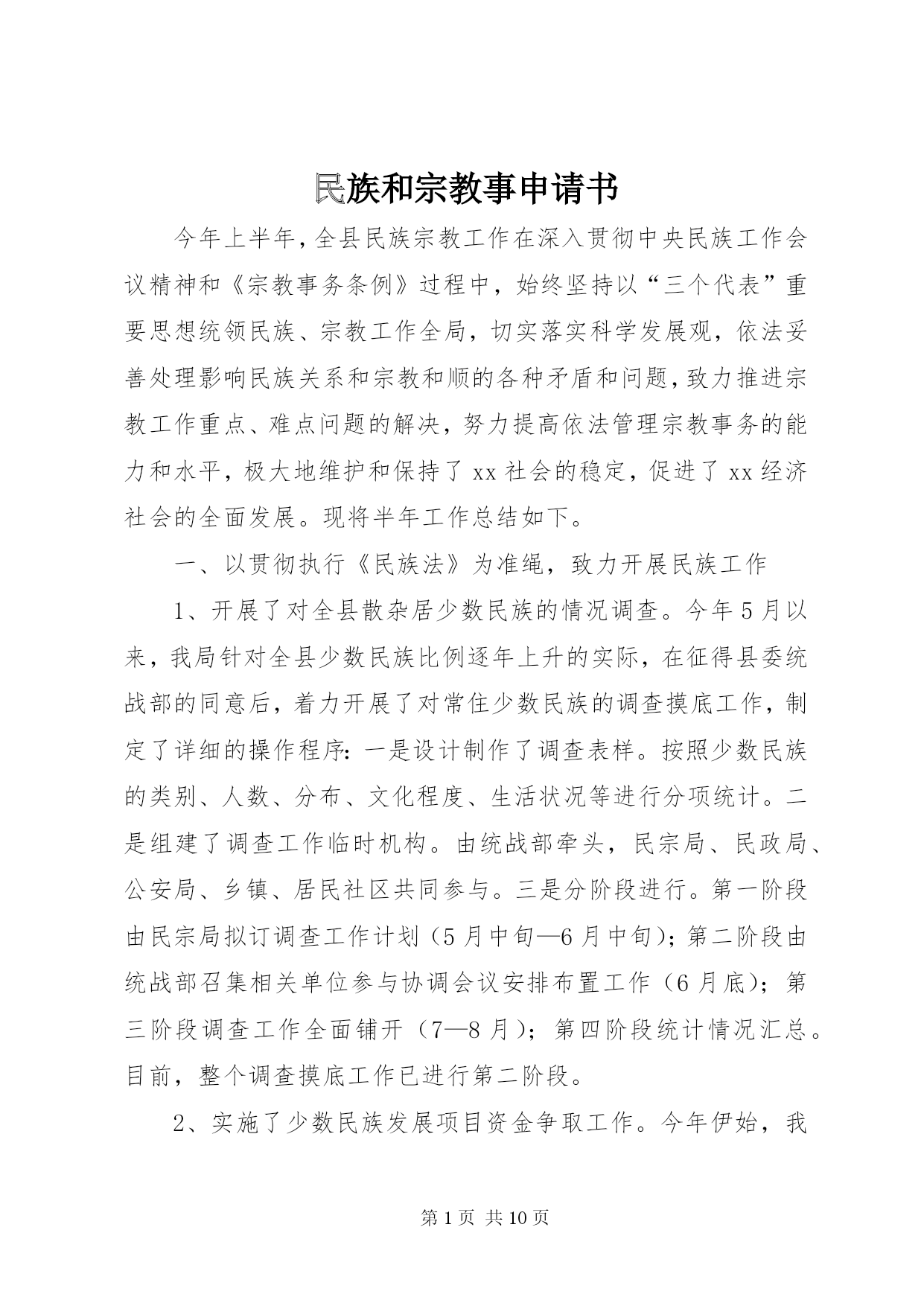 民族和宗教事申请书

今年上半年，全县民族宗教工作在深入贯彻中央民族工作会议精神和《宗教事务条例》过程中，始终坚持以“三个代表”重要思想统领民族、宗教工作全局，切实落实科学发展观，依法妥善处理影响民族关系和宗教和顺的各种矛盾和问题，致力推进宗教工作重点、难点问题的解决，努力提高依法管理宗教事务的能力和水平，极大地维护和保持了xx社会的稳定，促进了xx经济社会的全面发展。现将半年工作总结如下。

一、以贯彻执行《民族法》为准绳，致力开展民族工作

1、开展了对全县散杂居少数民族的情况调查。今年5月以来，我局针对全县少数民族比例逐年上升的实际，在征得县委统战部的同意后，着力开展了对常住少数民族的调查摸底工作，制定了详细的操作程序：一是设计制作了调查表样。按照少数民族的类别、人数、分布、文化程度、生活状况等进行分项统计。二是组建了调查工作临时机构。由统战部牵头，民宗局、民政局、公安局、乡镇、居民社区共同参与。三是分阶段进行。第一阶段由民宗局拟订调查工作计划（5月中旬—6月中旬）；第二阶段由统战部召集相关单位参与协调会议安排布置工作（6月底）；第三阶段调查工作全面铺开（7—8月）；第四阶段统计情况汇总。目前，整个调查摸底工作已进行第二阶段。

2、实施了少数民族发展项目资金争取工作。今年伊始，我

第1页 共10页